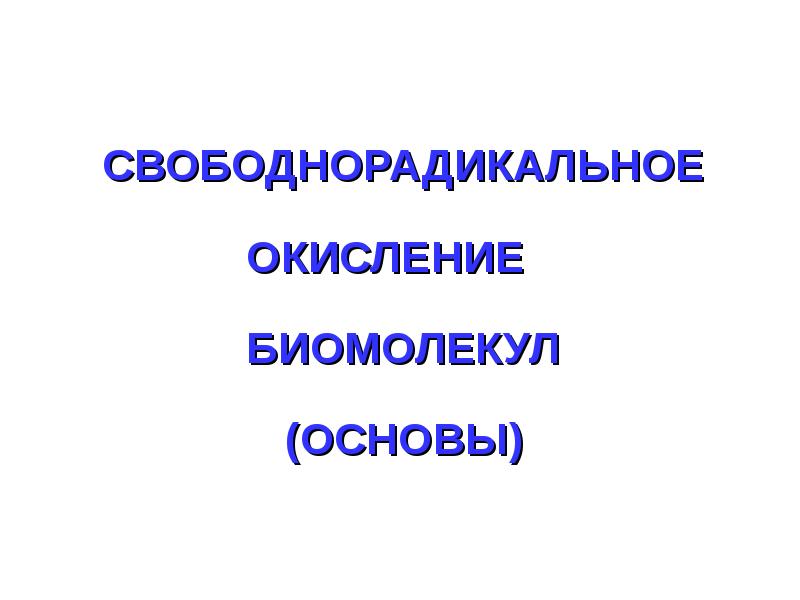 СВОБОДНОРАДИКАЛЬНОЕ

ОКИСЛЕНИЕ

БИОМОЛЕКУЛ

(ОСНОВЫ)